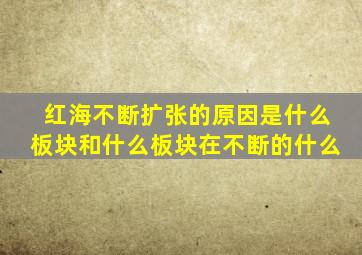 红海不断扩张的原因是什么板块和什么板块在不断的什么